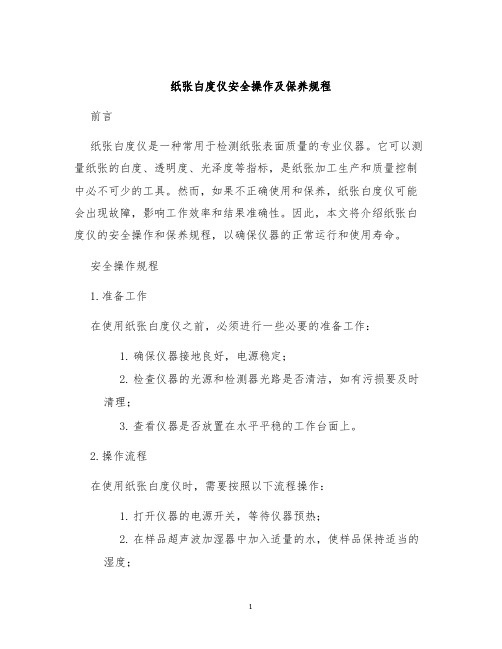 纸张白度仪安全操作及保养规程

前言

纸张白度仪是一种常用于检测纸张表面质量的专业仪器。它可以测量纸张的白度、透明度、光泽度等指标，是纸张加工生产和质量控制中必不可少的工具。然而，如果不正确使用和保养，纸张白度仪可能会出现故障，影响工作效率和结果准确性。因此，本文将介绍纸张白度仪的安全操作和保养规程，以确保仪器的正常运行和使用寿命。

安全操作规程

1. 准备工作

在使用纸张白度仪之前，必须进行一些必要的准备工作：

1. 确保仪器接地良好，电源稳定；

2. 检查仪器的光源和检测器光路是否清洁，如有污损要及时清理；

3. 查看仪器是否放置在水平平稳的工作台面上。

2. 操作流程

在使用纸张白度仪时，需要按照以下流程操作：

1. 打开仪器的电源开关，等待仪器预热；

2. 在样品超声波加湿器中加入适量的水，使样品保持适当的湿度；

1